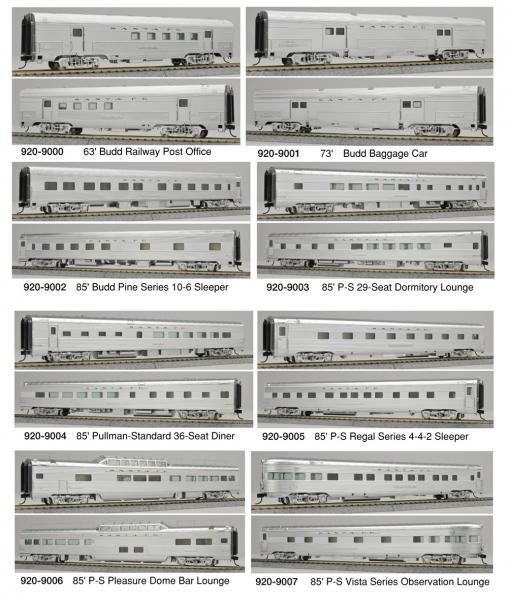 920-9000 63' Budd Railway Post Office

920-9001 73' Budd Baggage Car

920-9002 85' Budd Pine Series 10-6 Sleeper

920-9003 85' P-S 29-Seat Dormitory Lounge

920-9004 85' Pullman-Standard 36-Seat Diner

920-9005 85' P-S Regal Series 4-4-2 Sleeper

920-9006 85' P-S Pleasure Dome Bar Lounge

920-9007 85' P-S Vista Series Observation Lounge